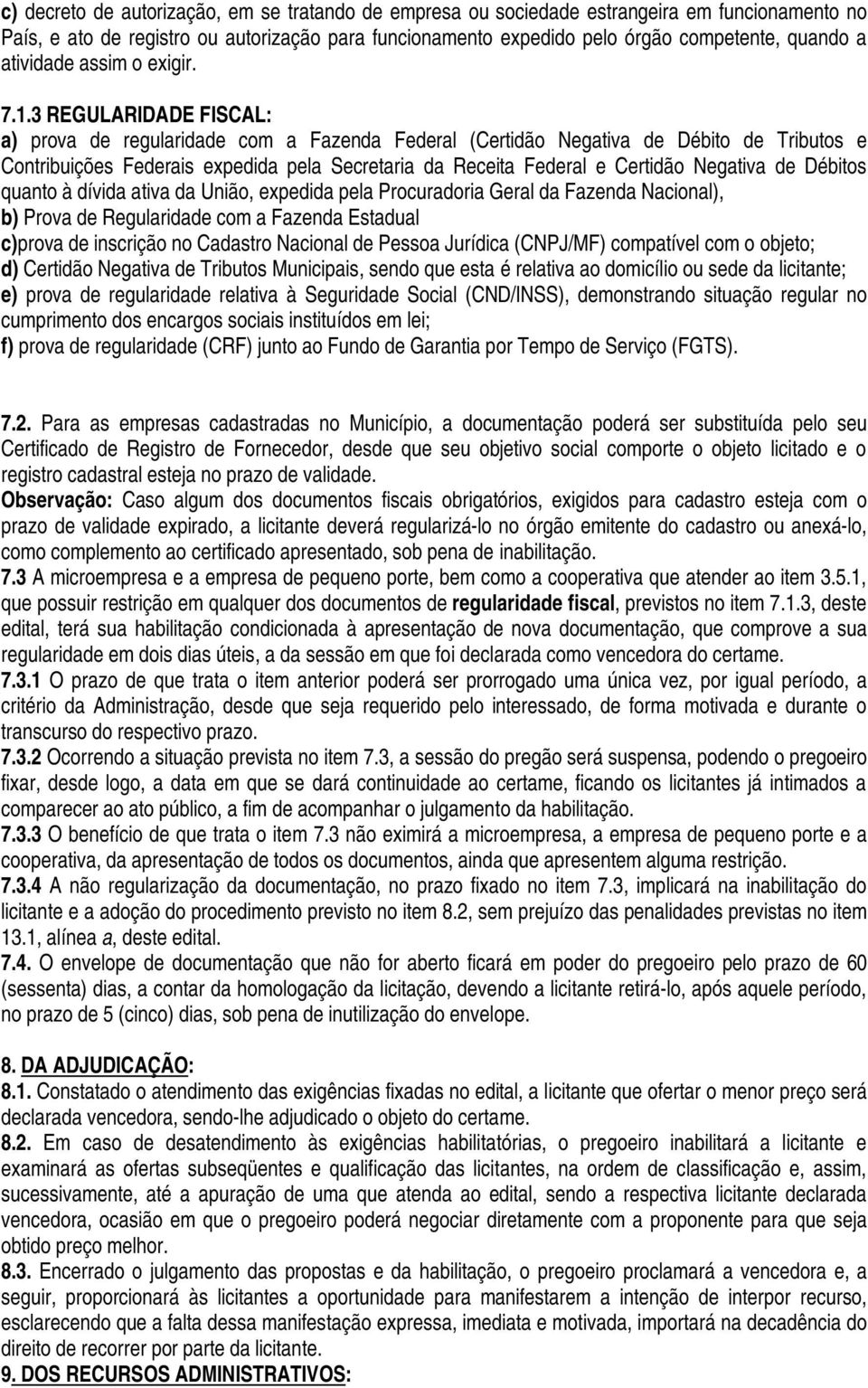 c) decreto de autorização, em se tratando de empresa ou sociedade estrangeira em funcionamento no País, e ato de registro ou autorização para funcionamento expedido pelo órgão competente, quando a atividade assim o exigir.

7.1.3 REGULARIDADE FISCAL:
a) prova de regularidade com a Fazenda Federal (Certidão Negativa de Débito de Tributos e Contribuições Federais expedida pela Secretaria da Receita Federal e Certidão Negativa de Débitos quanto à dívida ativa da União, expedida pela Procuradoria Geral da Fazenda Nacional),
b) Prova de Regularidade com a Fazenda Estadual
c)prova de inscrição no Cadastro Nacional de Pessoa Jurídica (CNPJ/MF) compatível com o objeto;
d) Certidão Negativa de Tributos Municipais, sendo que esta é relativa ao domicílio ou sede da licitante;
e) prova de regularidade relativa à Seguridade Social (CND/INSS), demonstrando situação regular no cumprimento dos encargos sociais instituídos em lei;
f) prova de regularidade (CRF) junto ao Fundo de Garantia por Tempo de Serviço (FGTS).

7.2. Para as empresas cadastradas no Município, a documentação poderá ser substituída pelo seu Certificado de Registro de Fornecedor, desde que seu objetivo social comporte o objeto licitado e o registro cadastral esteja no prazo de validade.
Observação: Caso algum dos documentos fiscais obrigatórios, exigidos para cadastro esteja com o prazo de validade expirado, a licitante deverá regularizá-lo no órgão emitente do cadastro ou anexá-lo, como complemento ao certificado apresentado, sob pena de inabilitação.
7.3 A microempresa e a empresa de pequeno porte, bem como a cooperativa que atender ao item 3.5.1, que possuir restrição em qualquer dos documentos de regularidade fiscal, previstos no item 7.1.3, deste edital, terá sua habilitação condicionada à apresentação de nova documentação, que comprove a sua regularidade em dois dias úteis, a da sessão em que foi declarada como vencedora do certame.
7.3.1 O prazo de que trata o item anterior poderá ser prorrogado uma única vez, por igual período, a critério da Administração, desde que seja requerido pelo interessado, de forma motivada e durante o transcurso do respectivo prazo.
7.3.2 Ocorrendo a situação prevista no item 7.3, a sessão do pregão será suspensa, podendo o pregoeiro fixar, desde logo, a data em que se dará continuidade ao certame, ficando os licitantes já intimados a comparecer ao ato público, a fim de acompanhar o julgamento da habilitação.
7.3.3 O benefício de que trata o item 7.3 não eximirá a microempresa, a empresa de pequeno porte e a cooperativa, da apresentação de todos os documentos, ainda que apresentem alguma restrição.
7.3.4 A não regularização da documentação, no prazo fixado no item 7.3, implicará na inabilitação do licitante e a adoção do procedimento previsto no item 8.2, sem prejuízo das penalidades previstas no item 13.1, alínea a, deste edital.
7.4. O envelope de documentação que não for aberto ficará em poder do pregoeiro pelo prazo de 60 (sessenta) dias, a contar da homologação da licitação, devendo a licitante retirá-lo, após aquele período, no prazo de 5 (cinco) dias, sob pena de inutilização do envelope.

8. DA ADJUDICAÇÃO:
8.1. Constatado o atendimento das exigências fixadas no edital, a licitante que ofertar o menor preço será declarada vencedora, sendo-lhe adjudicado o objeto do certame.
8.2. Em caso de desatendimento às exigências habilitatórias, o pregoeiro inabilitará a licitante e examinará as ofertas subseqüentes e qualificação das licitantes, na ordem de classificação e, assim, sucessivamente, até a apuração de uma que atenda ao edital, sendo a respectiva licitante declarada vencedora, ocasião em que o pregoeiro poderá negociar diretamente com a proponente para que seja obtido preço melhor.
8.3. Encerrado o julgamento das propostas e da habilitação, o pregoeiro proclamará a vencedora e, a seguir, proporcionará às licitantes a oportunidade para manifestarem a intenção de interpor recurso, esclarecendo que a falta dessa manifestação expressa, imediata e motivada, importará na decadência do direito de recorrer por parte da licitante.
9. DOS RECURSOS ADMINISTRATIVOS: